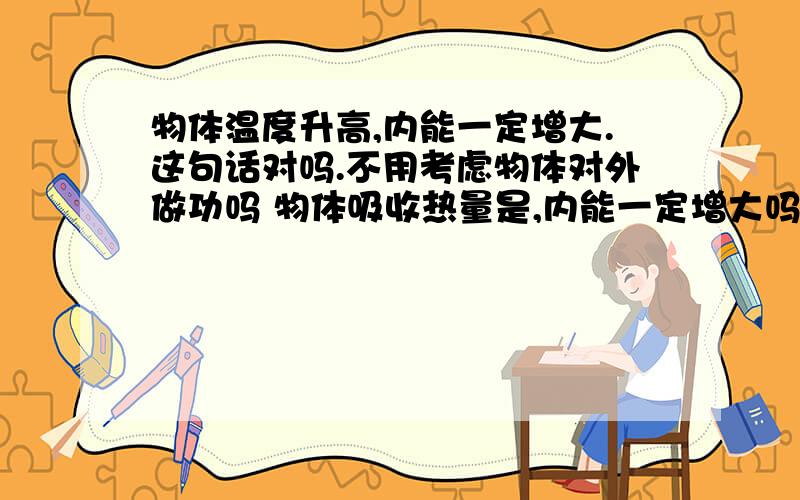 物体温度升高,内能一定增大.这句话对吗.不用考虑物体对外做功吗 物体吸收热量是,内能一定增大吗